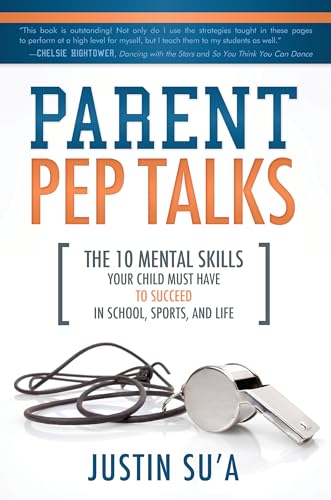 "This book is outstanding! Not only do I use the strategies taught in these pages to perform at a high level for myself, but I teach them to my students as well."
—CHELSIE HIGHTOWER, Dancing with the Stars and So You Think You Can Dance

PARENT
PEP TALKS

THE 10 MENTAL SKILLS
YOUR CHILD MUST HAVE
TO SUCCEED
IN SCHOOL, SPORTS, AND LIFE

JUSTIN SU'A